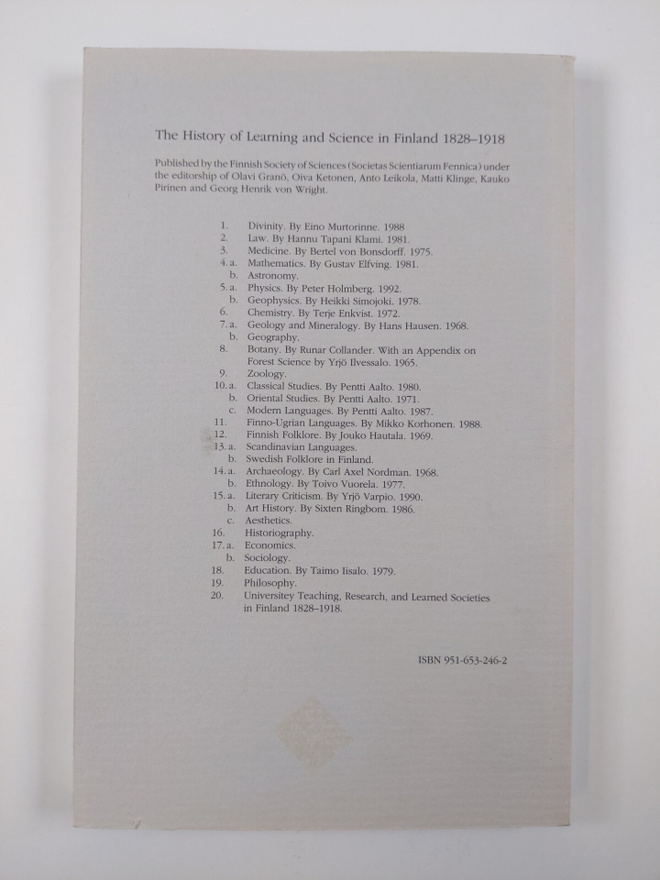 The History of Learning and Science in Finland 1828–1918

Published by the Finnish Society of Sciences (Societas Scientiarum Fennica) under the editorship of Olavi Granö, Oiva Ketonen, Anto Leikola, Matti Klinge, Kauko Pirinen and Georg Henrik von Wright.

1. Divinity. By Eino Murtorinne. 1988
2. Law. By Hannu Tapani Klami. 1981.
3. Medicine. By Bertel von Bonsdorff. 1975.
4. a. Mathematics. By Gustav Elfving. 1981.
b. Astronomy.
5. a. Physics. By Peter Holmberg. 1992.
b. Geophysics. By Heikki Simojoki. 1978.
6. Chemistry. By Terje Enkvist. 1972.
7. a. Geology and Mineralogy. By Hans Hausen. 1968.
b. Geography.
8. Botany. By Runar Collander. With an Appendix on Forest Science by Yrjö Ilvessalo. 1965.
9. Zoology.
10. a. Classical Studies. By Pentti Aalto. 1980.
b. Oriental Studies. By Pentti Aalto. 1971.
c. Modern Languages. By Pentti Aalto. 1987.
11. Finno-Ugrian Languages. By Mikko Korhonen. 1988.
12. Finnish Folklore. By Jouko Hautala. 1969.
13. a. Scandinavian Languages.
b. Swedish Folklore in Finland.
14. a. Archaeology. By Carl Axel Nordman. 1968.
b. Ethnology. By Toivo Vuorela. 1977.
15. a. Literary Criticism. By Yrjö Varpio. 1990.
b. Art History. By Sixten Ringbom. 1986.
c. Aesthetics.
16. Historiography.
17. a. Economics.
b. Sociology.
18. Education. By Taimo Iisalo. 1979.
19. Philosophy.
20. Universitey Teaching, Research, and Learned Societies in Finland 1828–1918.

ISBN 951-653-246-2